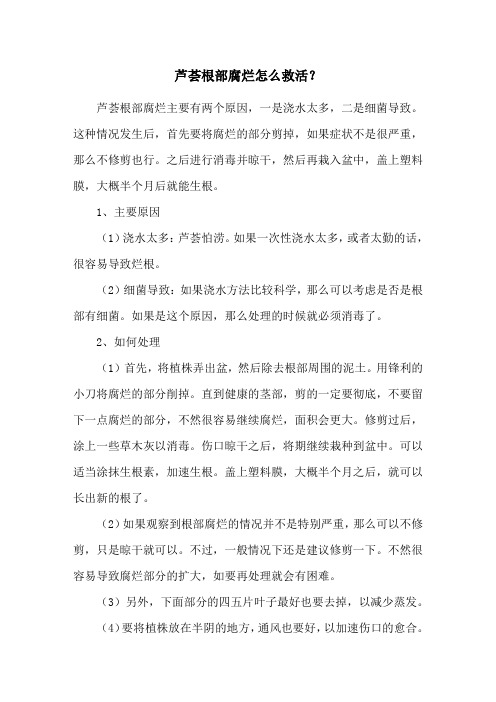 芦荟根部腐烂怎么救活？

芦荟根部腐烂主要有两个原因，一是浇水太多，二是细菌导致。这种情况发生后，首先要将腐烂的部分剪掉，如果症状不是很严重，那么不修剪也行。之后进行消毒并晾干，然后再栽入盆中，盖上塑料膜，大概半个月后就能生根。

1、主要原因

（1）浇水太多：芦荟怕涝。如果一次性浇水太多，或者太勤的话，很容易导致烂根。

（2）细菌导致：如果浇水方法比较科学，那么可以考虑是否是根部有细菌。如果是这个原因，那么处理的时候就必须消毒了。

2、如何处理

（1）首先，将植株弄出盆，然后除去根部周围的泥土。用锋利的小刀将腐烂的部分削掉。直到健康的茎部，剪的一定要彻底，不要留下一点腐烂的部分，不然很容易继续腐烂，面积会更大。修剪过后，涂上一些草木灰以消毒。伤口晾干之后，将期继续栽种到盆中。可以适当涂抹生根素，加速生根。盖上塑料膜，大概半个月之后，就可以长出新的根了。

（2）如果观察到根部腐烂的情况并不是特别严重，那么可以不修剪，只是晾干就可以。不过，一般情况下还是建议修剪一下。不然很容易导致腐烂部分的扩大，如要再处理就会有困难。

（3）另外，下面部分的四五片叶子最好也要去掉，以减少蒸发。

（4）要将植株放在半阴的地方，通风也要好，以加速伤口的愈合。